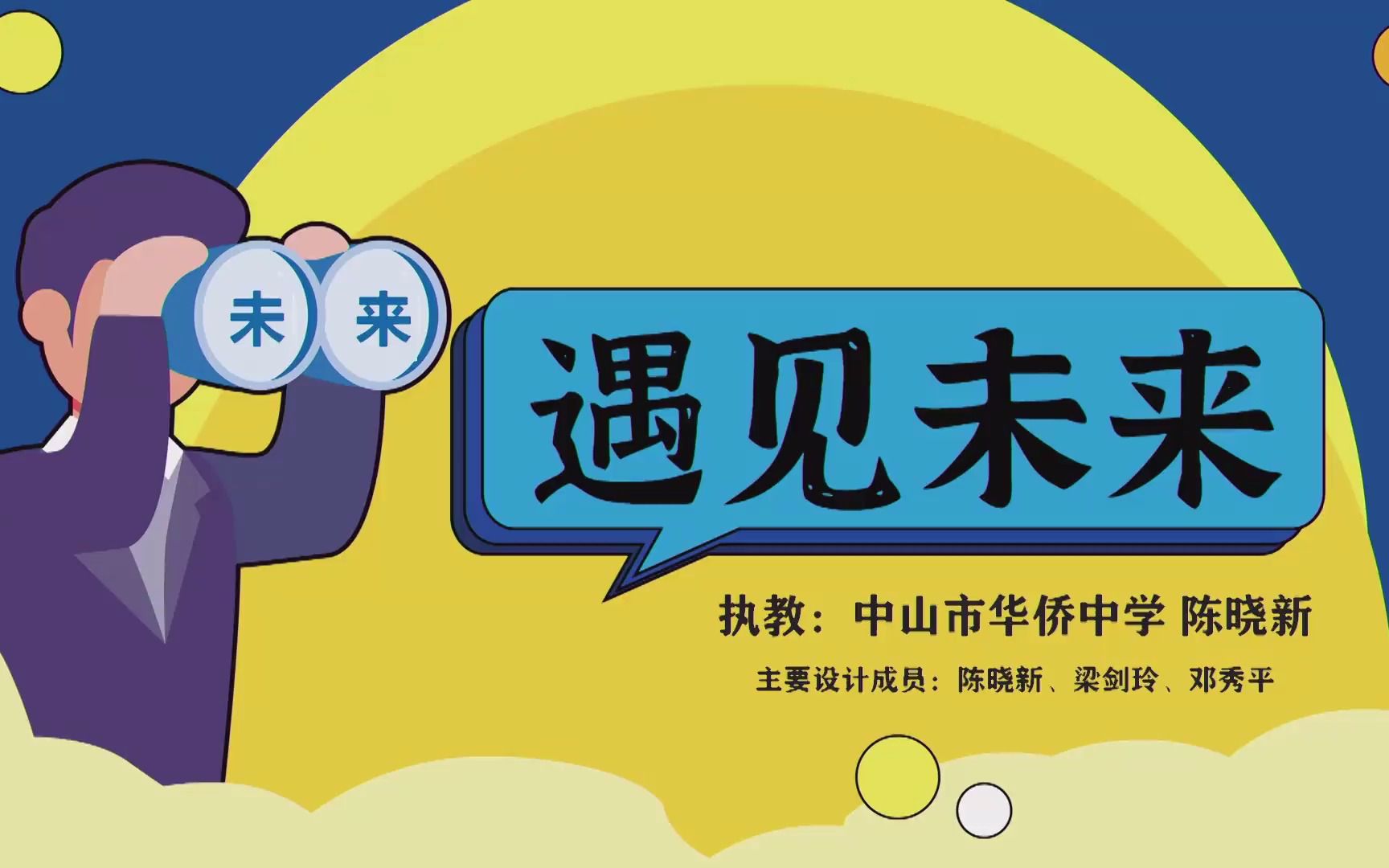 未 来

遇见未来

执教：中山市华侨中学 陈晓新

主要设计成员：陈晓新、梁剑玲、邓秀平